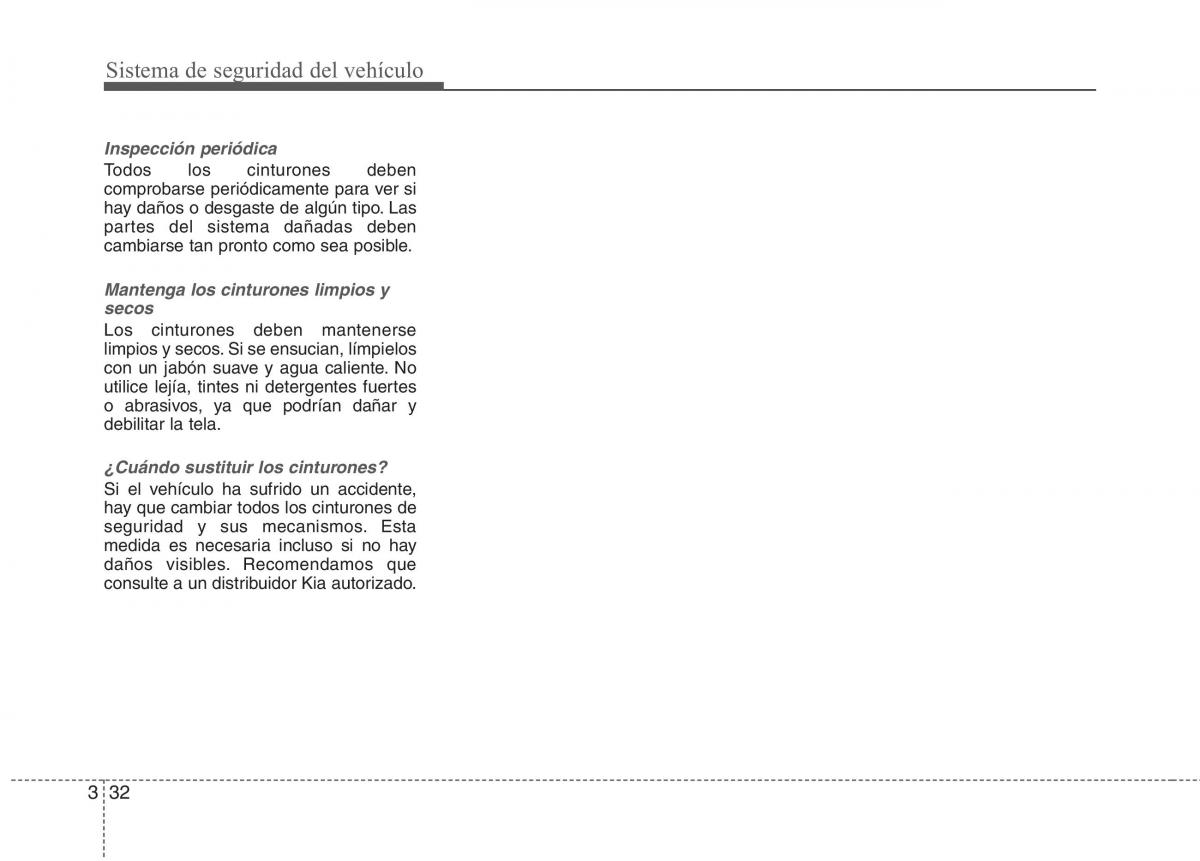 Sistema de seguridad del vehículo

Inspección periódica
Todos los cinturones deben comprobarse periódicamente para ver si hay daños o desgaste de algún tipo. Las partes del sistema dañadas deben cambiarse tan pronto como sea posible.

Mantenga los cinturones limpios y secos
Los cinturones deben mantenerse limpios y secos. Si se ensucian, límpielos con un jabón suave y agua caliente. No utilice lejía, tintes ni detergentes fuertes o abrasivos, ya que podrían dañar y debilitar la tela.

¿Cuándo sustituir los cinturones?
Si el vehículo ha sufrido un accidente, hay que cambiar todos los cinturones de seguridad y sus mecanismos. Esta medida es necesaria incluso si no hay daños visibles. Recomendamos que consulte a un distribuidor Kia autorizado.

3 32